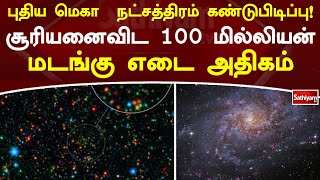 புதிய மெகா நட்சத்திரம் கண்டுபிடிப்பு!
சூரியனைவிட 100 மில்லியன் மடங்கு எடை அதிகம்

Sathiyam